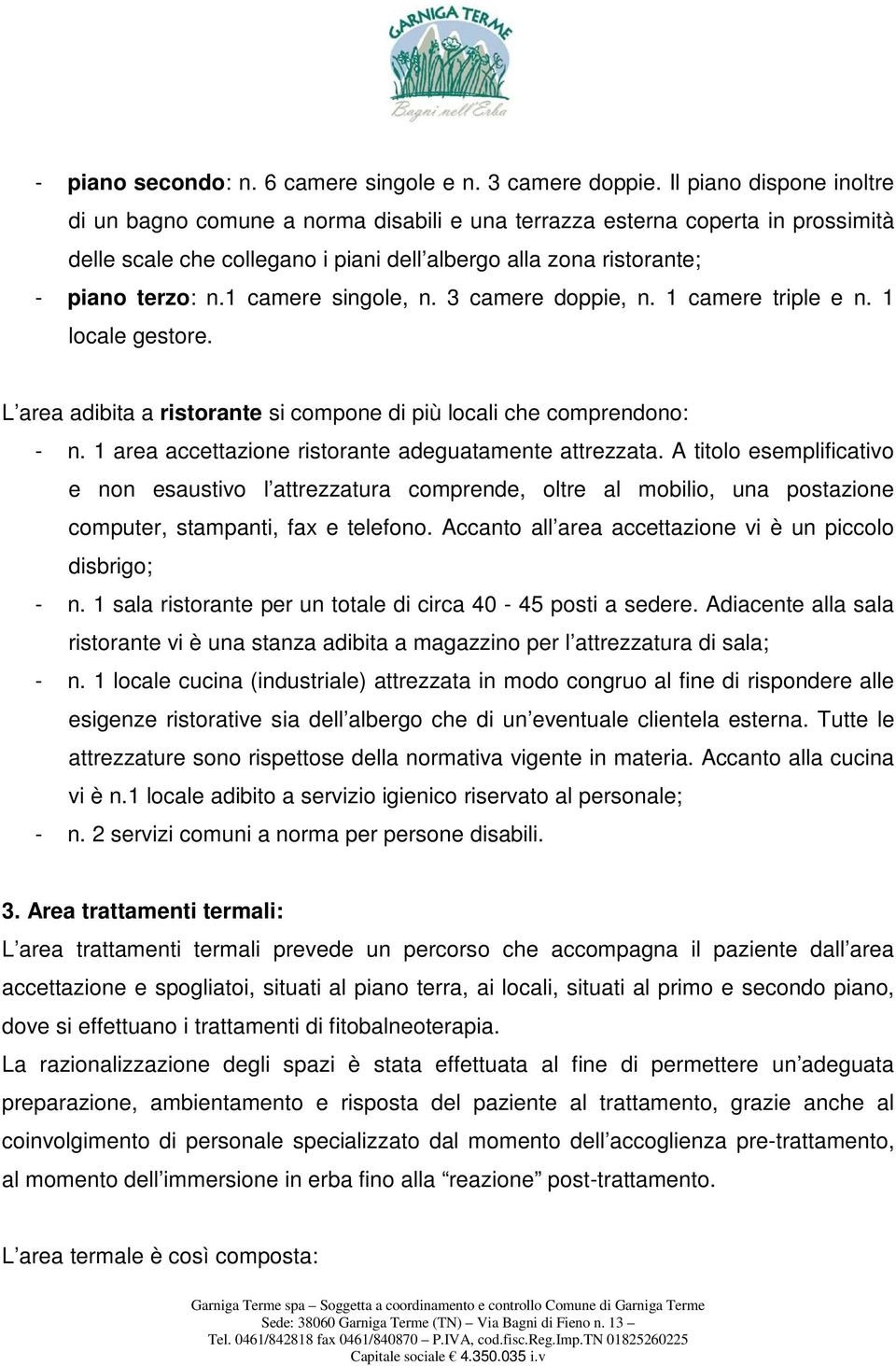 GARNIGA TERME
Bagni nell'Erba

- piano secondo: n. 6 camere singole e n. 3 camere doppie. Il piano dispone inoltre di un bagno comune a norma disabili e una terrazza esterna coperta in prossimità delle scale che collegano i piani dell'albergo alla zona ristorante;
- piano terzo: n.1 camere singole, n. 3 camere doppie, n. 1 camere triple e n. 1 locale gestore.

L'area adibita a ristorante si compone di più locali che comprendono:
- n. 1 area accettazione ristorante adeguatamente attrezzata. A titolo esemplificativo e non esaustivo l'attrezzatura comprende, oltre al mobilio, una postazione computer, stampanti, fax e telefono. Accanto all'area accettazione vi è un piccolo disbrigo;
- n. 1 sala ristorante per un totale di circa 40 - 45 posti a sedere. Adiacente alla sala ristorante vi è una stanza adibita a magazzino per l'attrezzatura di sala;
- n. 1 locale cucina (industriale) attrezzata in modo congruo al fine di rispondere alle esigenze ristorative sia dell'albergo che di un'eventuale clientela esterna. Tutte le attrezzature sono rispettose della normativa vigente in materia. Accanto alla cucina vi è n.1 locale adibito a servizio igienico riservato al personale;
- n. 2 servizi comuni a norma per persone disabili.

3. Area trattamenti termali:
L'area trattamenti termali prevede un percorso che accompagna il paziente dall'area accettazione e spogliatoi, situati al piano terra, ai locali, situati al primo e secondo piano, dove si effettuano i trattamenti di fitobalneoterapia.
La razionalizzazione degli spazi è stata effettuata al fine di permettere un'adeguata preparazione, ambientamento e risposta del paziente al trattamento, grazie anche al coinvolgimento di personale specializzato dal momento dell'accoglienza pre-trattamento, al momento dell'immersione in erba fino alla "reazione" post-trattamento.

L'area termale è così composta:

Garniga Terme spa – Soggetta a coordinamento e controllo Comune di Garniga Terme
Sede: 38060 Garniga Terme (TN) – Via Bagni di Fieno n. 13 –
Tel. 0461/842818 fax 0461/840870 – P.IVA, cod.fisc.Reg.Imp.TN 01825260225
Capitale sociale € 4.350.035 i.v